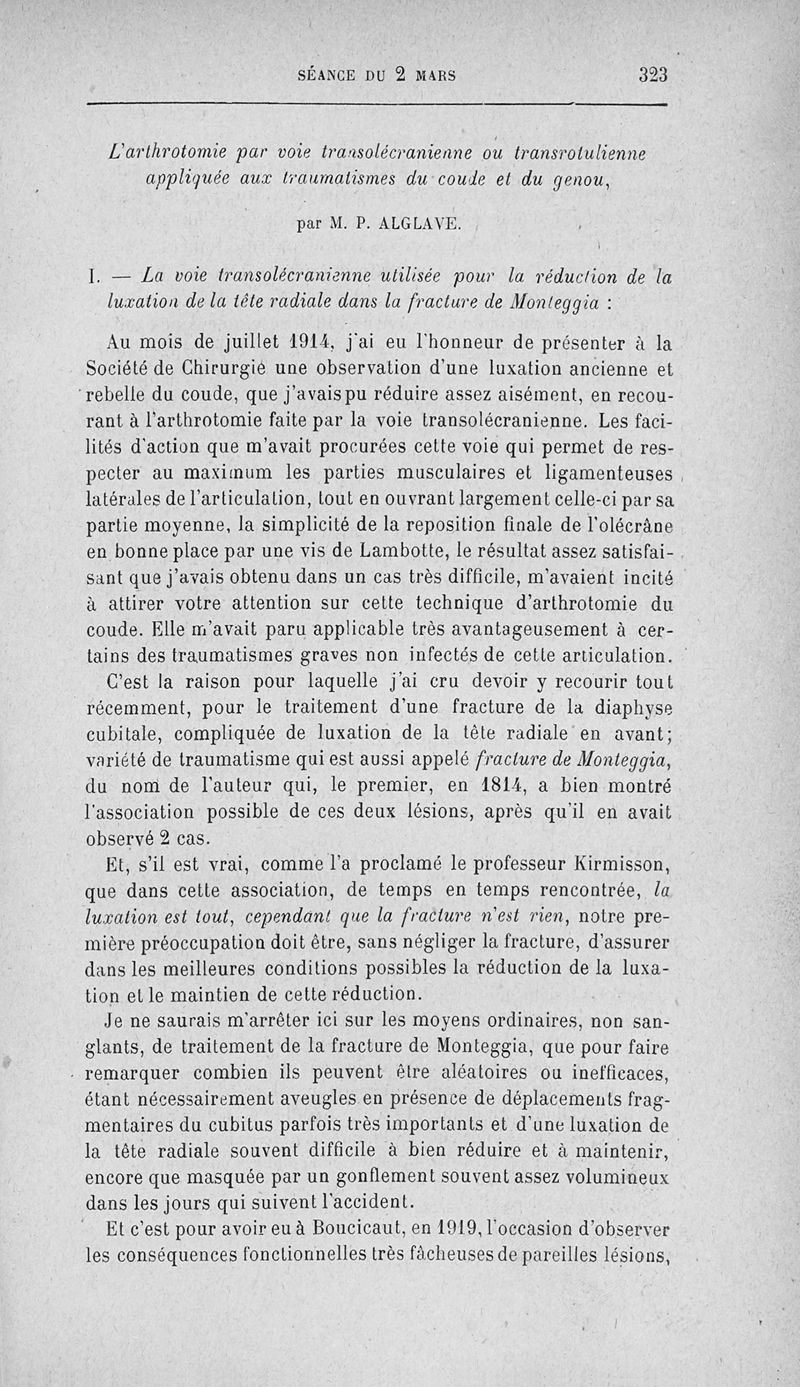 SÉANCE DU 2 MARS 323

L'arthrotomie par voie transolécranienne ou transrotulienne appliquée aux traumatismes du coude et du genou,

par M. P. ALGLAVE.

I. — La voie transolécranienne utilisée pour la réduction de la luxation de la tête radiale dans la fracture de Monteggia :

Au mois de juillet 1914, j'ai eu l'honneur de présenter à la Société de Chirurgie une observation d'une luxation ancienne et rebelle du coude, que j'avais pu réduire assez aisément, en recourant à l'arthrotomie faite par la voie transolécranienne. Les facilités d'action que m'avait procurées cette voie qui permet de respecter au maximum les parties musculaires et ligamenteuses latérales de l'articulation, tout en ouvrant largement celle-ci par sa partie moyenne, la simplicité de la reposition finale de l'olécrâne en bonne place par une vis de Lambotte, le résultat assez satisfaisant que j'avais obtenu dans un cas très difficile, m'avaient incité à attirer votre attention sur cette technique d'arthrotomie du coude. Elle m'avait paru applicable très avantageusement à certains des traumatismes graves non infectés de cette articulation.

C'est la raison pour laquelle j'ai cru devoir y recourir tout récemment, pour le traitement d'une fracture de la diaphyse cubitale, compliquée de luxation de la tête radiale en avant; variété de traumatisme qui est aussi appelé fracture de Monteggia, du nom de l'auteur qui, le premier, en 1814, a bien montré l'association possible de ces deux lésions, après qu'il en avait observé 2 cas.

Et, s'il est vrai, comme l'a proclamé le professeur Kirmisson, que dans cette association, de temps en temps rencontrée, la luxation est tout, cependant que la fracture n'est rien, notre première préoccupation doit être, sans négliger la fracture, d'assurer dans les meilleures conditions possibles la réduction de la luxation et le maintien de cette réduction.

Je ne saurais m'arrêter ici sur les moyens ordinaires, non sanglants, de traitement de la fracture de Monteggia, que pour faire remarquer combien ils peuvent être aléatoires ou inefficaces, étant nécessairement aveugles en présence de déplacements fragmentaires du cubitus parfois très importants et d'une luxation de la tête radiale souvent difficile à bien réduire et à maintenir, encore que masquée par un gonflement souvent assez volumineux dans les jours qui suivent l'accident.

Et c'est pour avoir eu à Boucicaut, en 1919, l'occasion d'observer les conséquences fonctionnelles très fâcheuses de pareilles lésions,